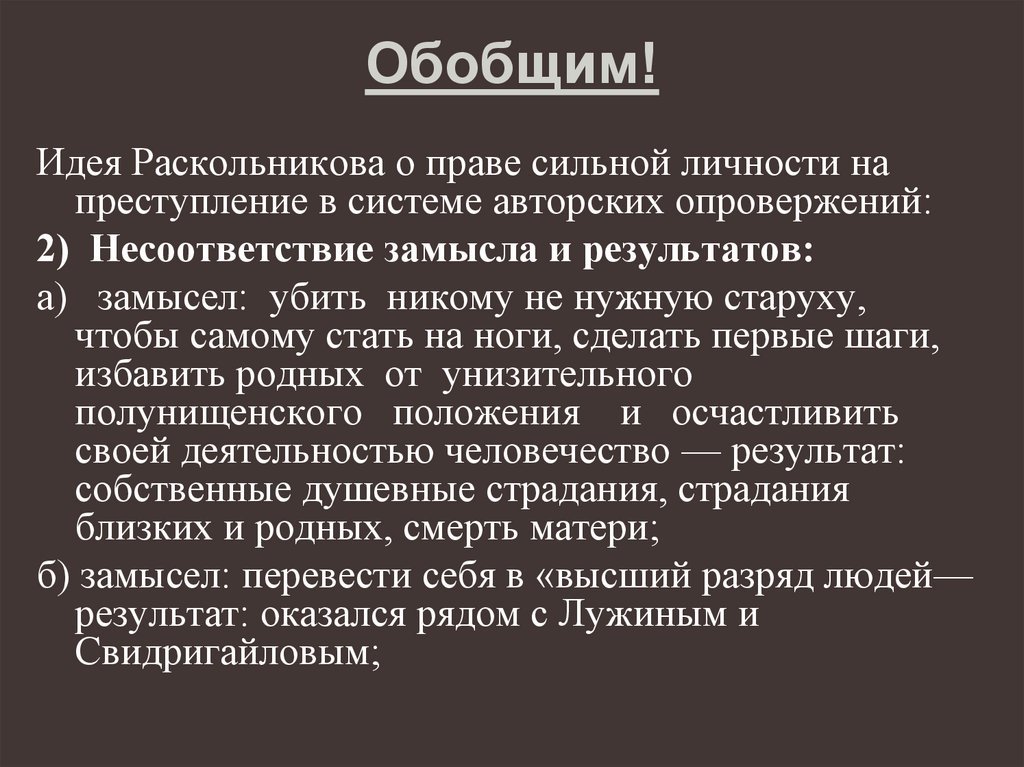 Обобщим!

Идея Раскольникова о праве сильной личности на преступление в системе авторских опровержений:

2) Несоответствие замысла и результатов:

а) замысел: убить никому не нужную старуху, чтобы самому стать на ноги, сделать первые шаги, избавить родных от унизительного полунищенского положения и осчастливить своей деятельностью человечество — результат: собственные душевные страдания, страдания близких и родных, смерть матери;

б) замысел: перевести себя в «высший разряд людей— результат: оказался рядом с Лужиным и Свидригайловым;